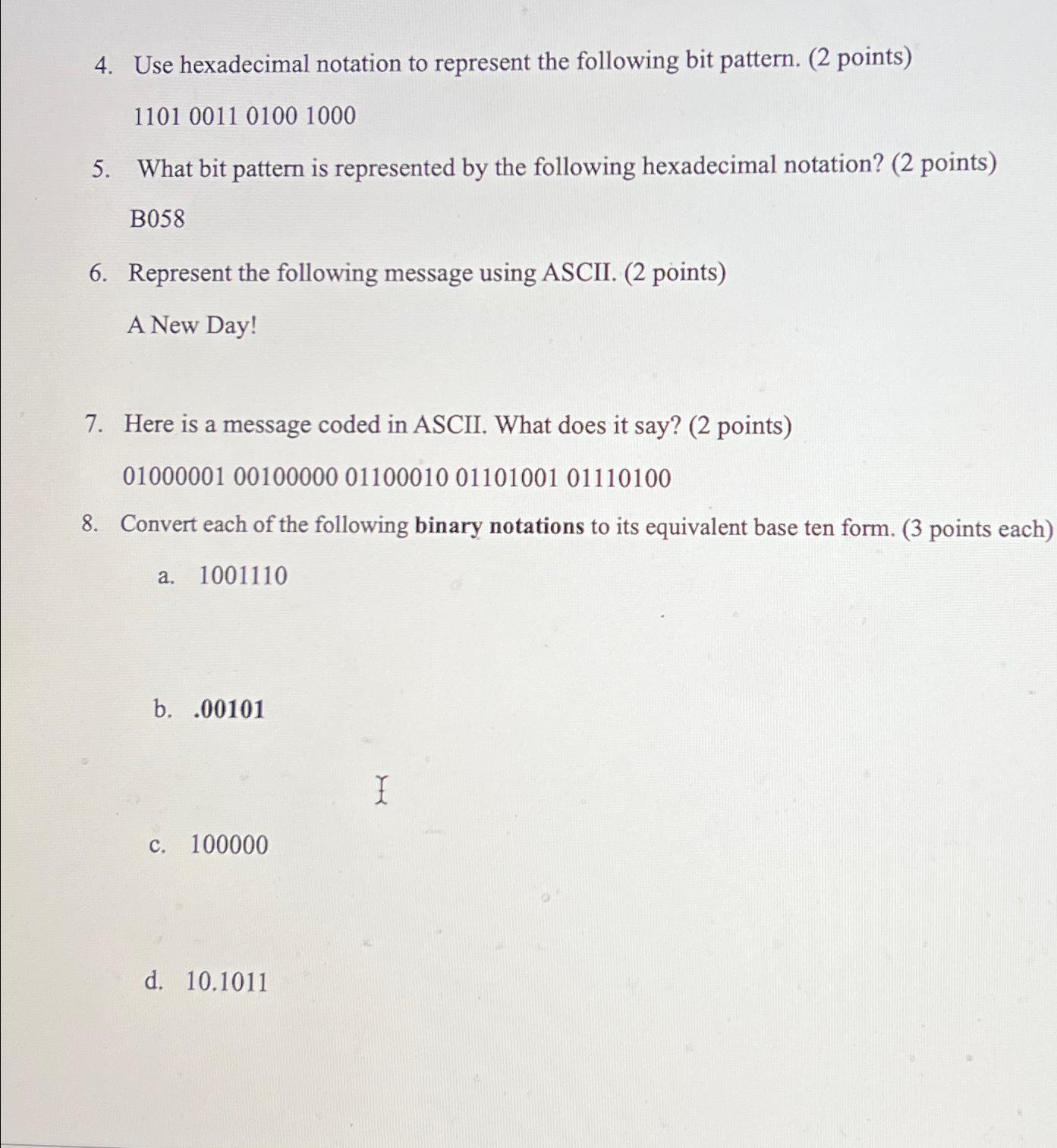 4. Use hexadecimal notation to represent the following bit pattern. (2 points)

1101 0011 0100 1000

5. What bit pattern is represented by the following hexadecimal notation? (2 points)

B058

6. Represent the following message using ASCII. (2 points)

A New Day!

7. Here is a message coded in ASCII. What does it say? (2 points)

01000001 00100000 01100010 01101001 01110100

8. Convert each of the following **binary notations** to its equivalent base ten form. (3 points each)

a. 1001110

b. **.00101**

c. 100000

d. 10.1011